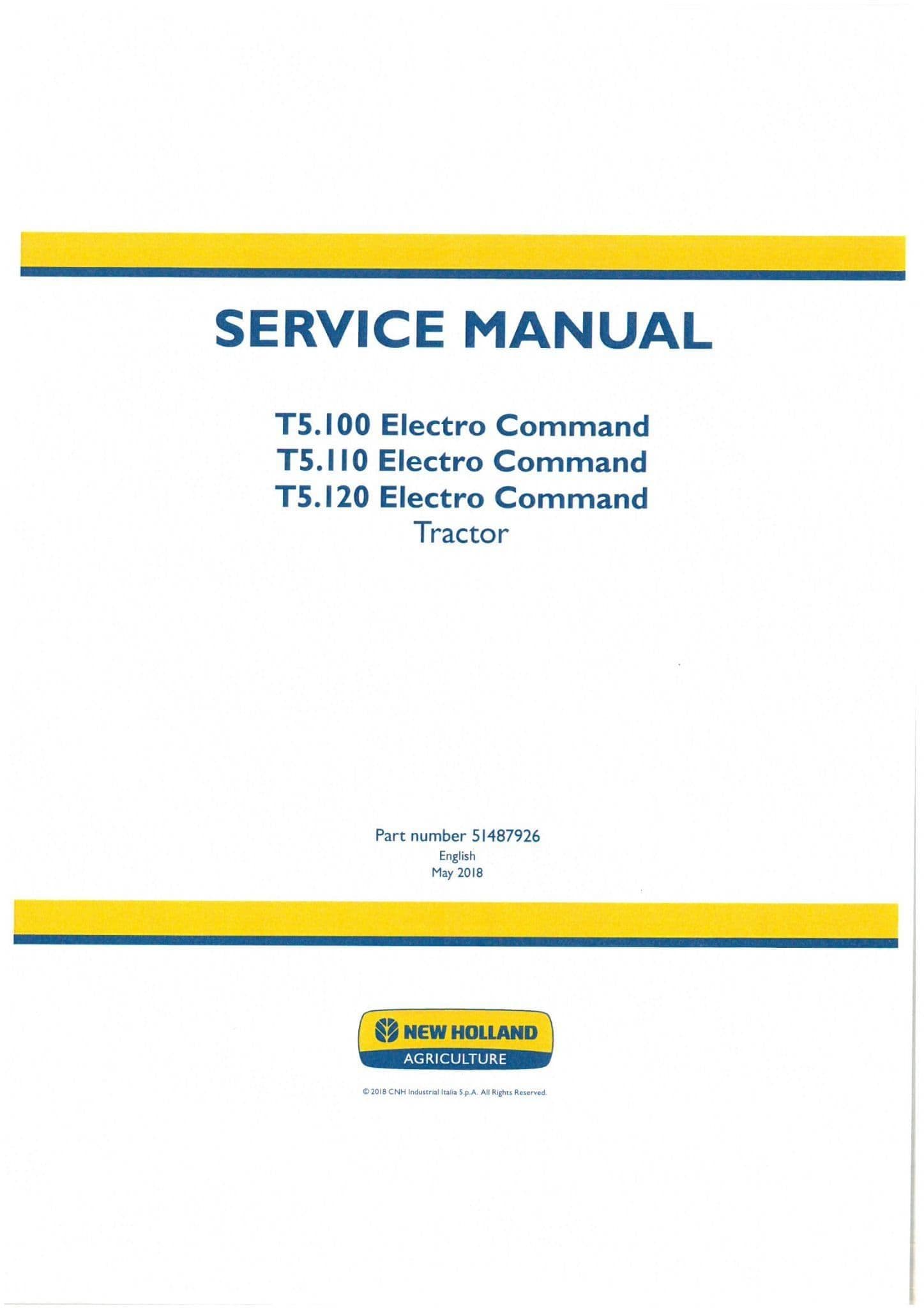 SERVICE MANUAL

T5.100 Electro Command
T5.110 Electro Command
T5.120 Electro Command
Tractor

Part number 51487926
English
May 2018

NEW HOLLAND
AGRICULTURE

© 2018 CNH Industrial Italia S.p.A. All Rights Reserved.